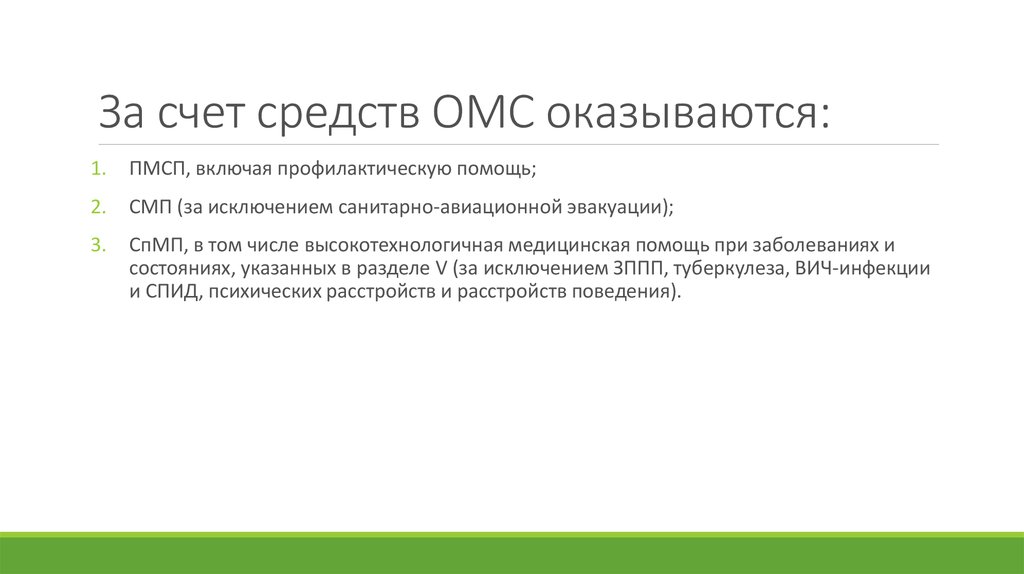 За счет средств ОМС оказываются:

1. ПМСП, включая профилактическую помощь;
2. СМП (за исключением санитарно-авиационной эвакуации);
3. СпМП, в том числе высокотехнологичная медицинская помощь при заболеваниях и состояниях, указанных в разделе V (за исключением ЗППП, туберкулеза, ВИЧ-инфекции и СПИД, психических расстройств и расстройств поведения).